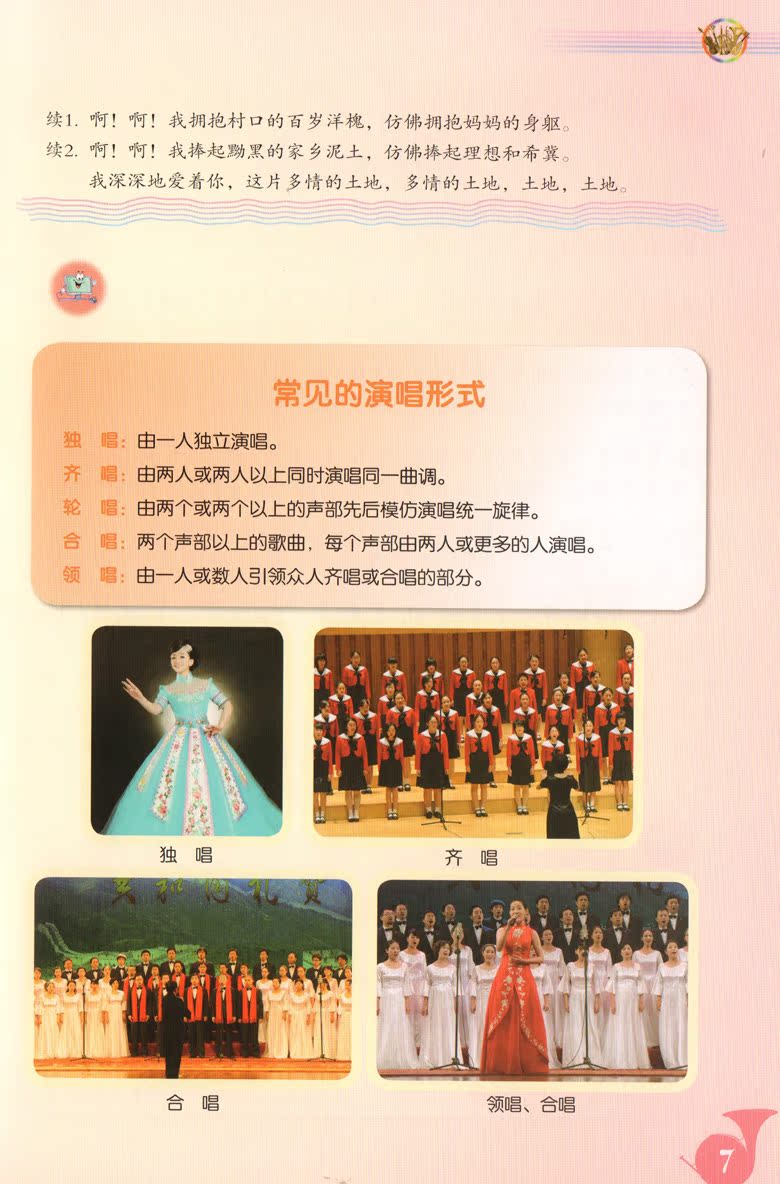 续1. 啊！啊！我拥抱村口的百岁洋槐，仿佛拥抱妈妈的身躯。
续2. 啊！啊！我捧起黝黑的家乡泥土，仿佛捧起理想和希冀。
我深深地爱着你，这片多情的土地，多情的土地，土地，土地。

常见的演唱形式

独　唱：由一人独立演唱。
齐　唱：由两人或两人以上同时演唱同一曲调。
轮　唱：由两个或两个以上的声部先后模仿演唱统一旋律。
合　唱：两个声部以上的歌曲，每个声部由两人或更多的人演唱。
领　唱：由一人或数人引领众人齐唱或合唱的部分。

独　唱

齐　唱

合　唱

领唱、合唱

7